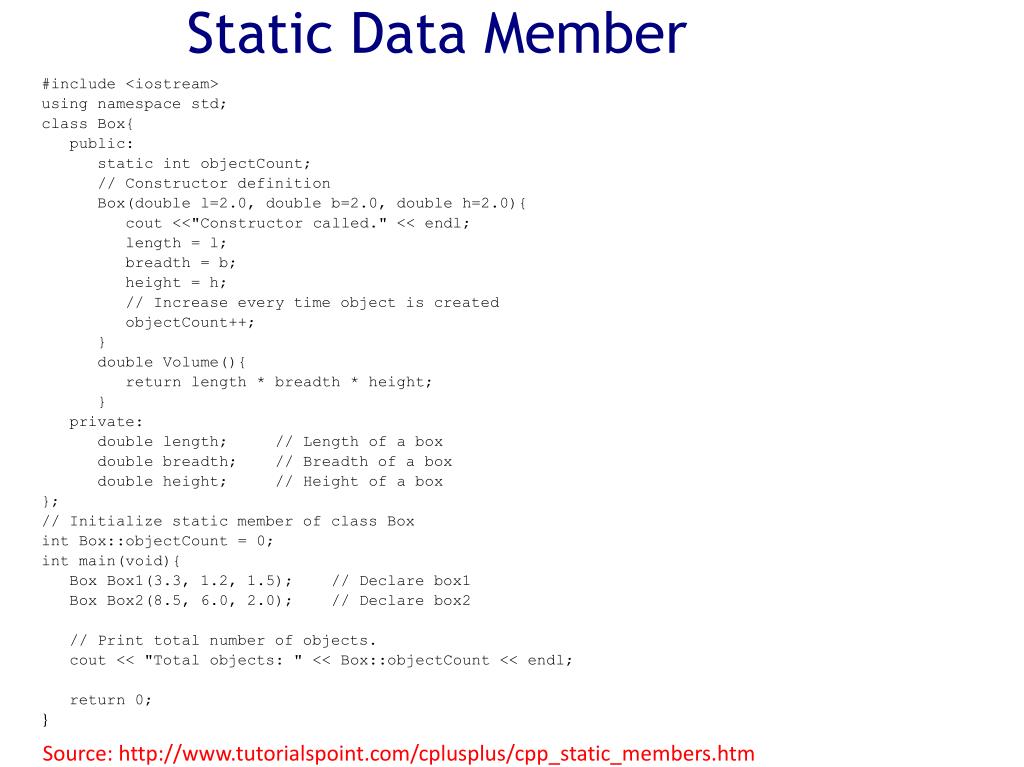 Static Data Member

#include <iostream>
using namespace std;
class Box{
   public:
      static int objectCount;
      // Constructor definition
      Box(double l=2.0, double b=2.0, double h=2.0){
         cout <<"Constructor called." << endl;
         length = l;
         breadth = b;
         height = h;
         // Increase every time object is created
         objectCount++;
      }
      double Volume(){
         return length * breadth * height;
      }
   private:
      double length;     // Length of a box
      double breadth;    // Breadth of a box
      double height;     // Height of a box
};
// Initialize static member of class Box
int Box::objectCount = 0;
int main(void){
   Box Box1(3.3, 1.2, 1.5);    // Declare box1
   Box Box2(8.5, 6.0, 2.0);    // Declare box2

   // Print total number of objects.
   cout << "Total objects: " << Box::objectCount << endl;

   return 0;
}

Source: http://www.tutorialspoint.com/cplusplus/cpp_static_members.htm